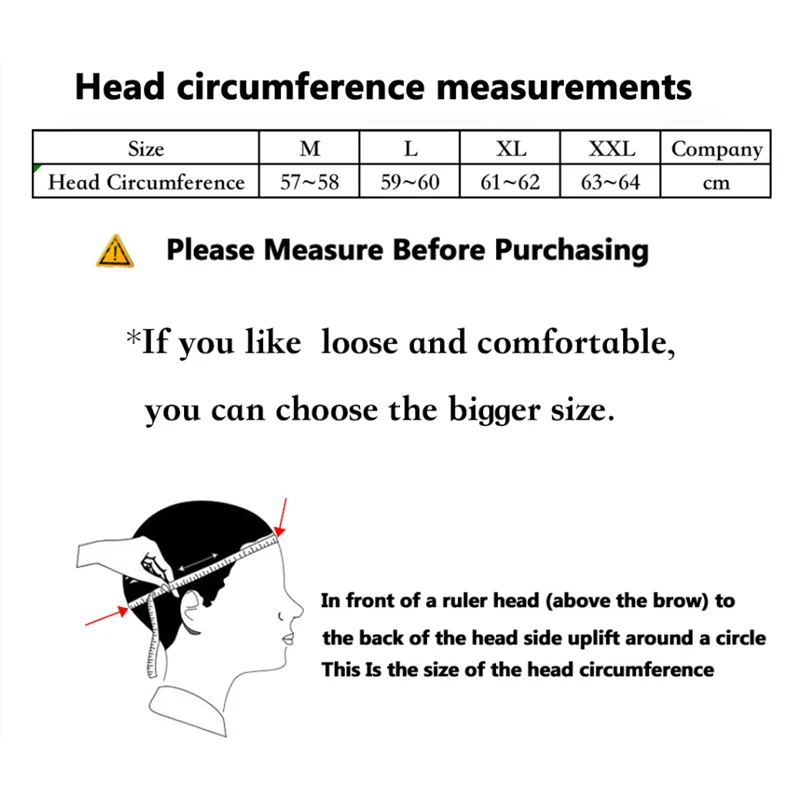 Head circumference measurements

| Size | M | L | XL | XXL | Company |
|---|---|---|---|---|---|
| Head Circumference | 57~58 | 59~60 | 61~62 | 63~64 | cm |

Please Measure Before Purchasing

*If you like loose and comfortable, you can choose the bigger size.

In front of a ruler head (above the brow) to the back of the head side uplift around a circle This Is the size of the head circumference